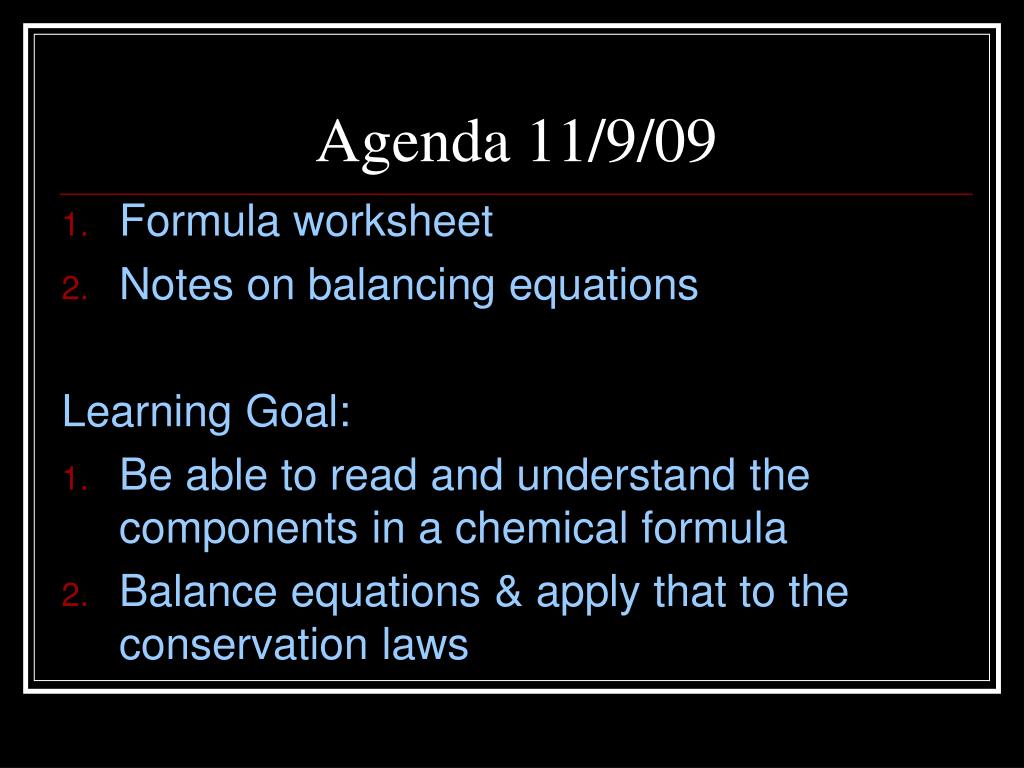 Agenda 11/9/09

1. Formula worksheet
2. Notes on balancing equations

Learning Goal:
1. Be able to read and understand the components in a chemical formula
2. Balance equations & apply that to the conservation laws